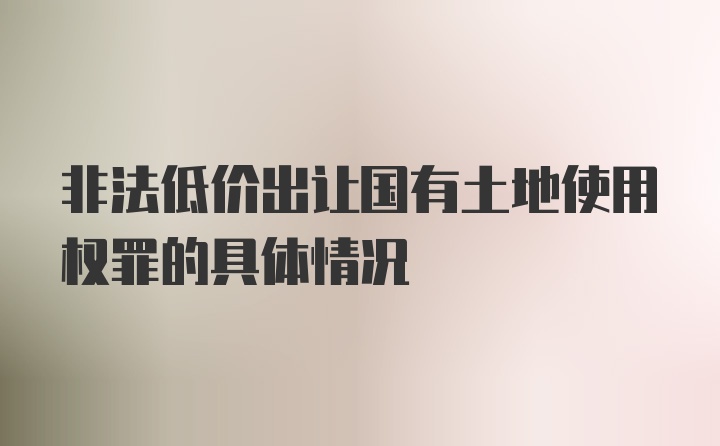 非法低价出让国有土地使用权罪的具体情况